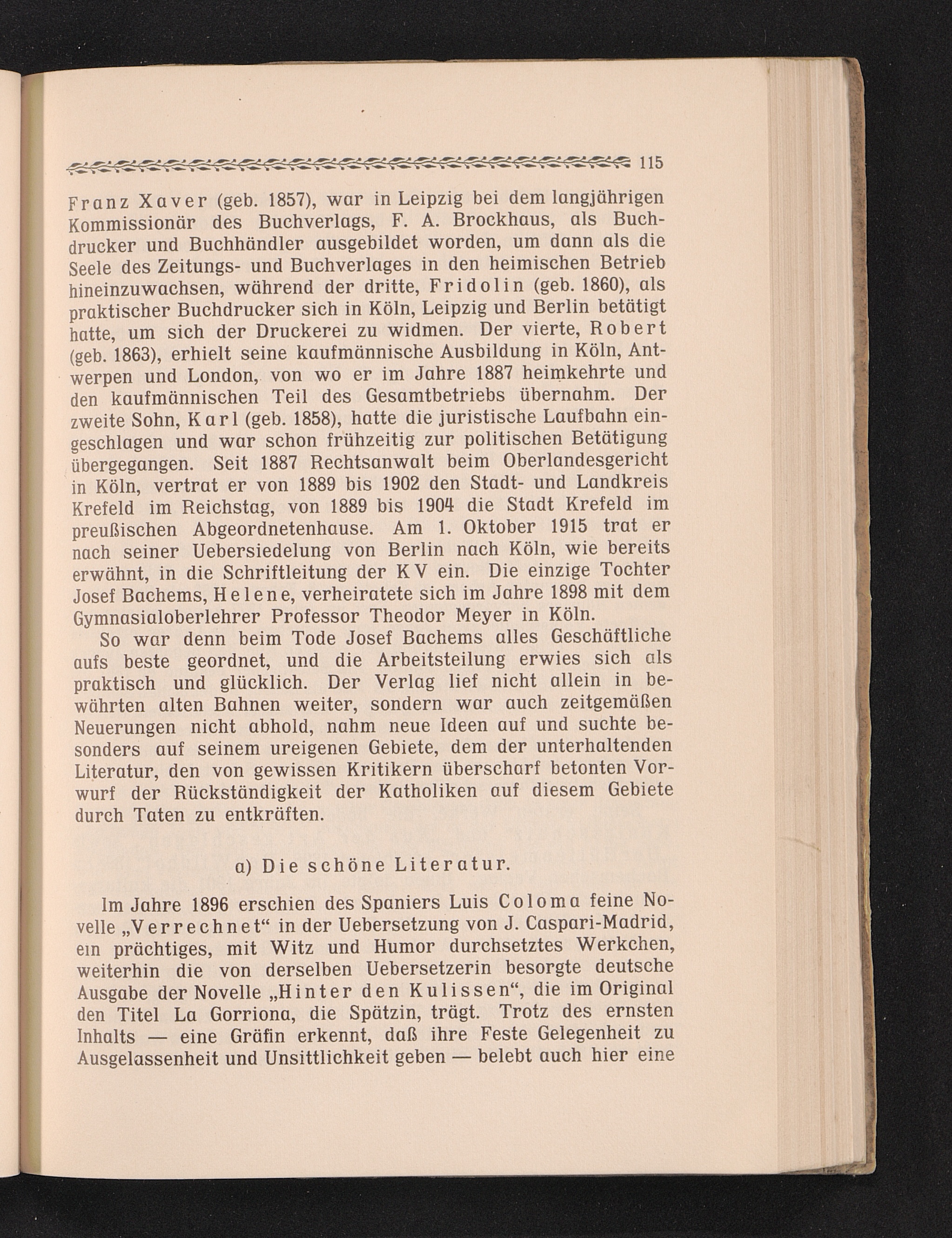 115

Franz Xaver (geb. 1857), war in Leipzig bei dem langjährigen Kommissionär des Buchverlags, F. A. Brockhaus, als Buchdrucker und Buchhändler ausgebildet worden, um dann als die Seele des Zeitungs- und Buchverlages in den heimischen Betrieb hineinzuwachsen, während der dritte, Fridolin (geb. 1860), als praktischer Buchdrucker sich in Köln, Leipzig und Berlin betätigt hatte, um sich der Druckerei zu widmen. Der vierte, Robert (geb. 1863), erhielt seine kaufmännische Ausbildung in Köln, Antwerpen und London, von wo er im Jahre 1887 heimkehrte und den kaufmännischen Teil des Gesamtbetriebs übernahm. Der zweite Sohn, Karl (geb. 1858), hatte die juristische Laufbahn eingeschlagen und war schon frühzeitig zur politischen Betätigung übergegangen. Seit 1887 Rechtsanwalt beim Oberlandesgericht in Köln, vertrat er von 1889 bis 1902 den Stadt- und Landkreis Krefeld im Reichstag, von 1889 bis 1904 die Stadt Krefeld im preußischen Abgeordnetenhause. Am 1. Oktober 1915 trat er nach seiner Uebersiedelung von Berlin nach Köln, wie bereits erwähnt, in die Schriftleitung der KV ein. Die einzige Tochter Josef Bachems, Helene, verheiratete sich im Jahre 1898 mit dem Gymnasialoberlehrer Professor Theodor Meyer in Köln.

So war denn beim Tode Josef Bachems alles Geschäftliche aufs beste geordnet, und die Arbeitsteilung erwies sich als praktisch und glücklich. Der Verlag lief nicht allein in bewährten alten Bahnen weiter, sondern war auch zeitgemäßen Neuerungen nicht abhold, nahm neue Ideen auf und suchte besonders auf seinem ureigenen Gebiete, dem der unterhaltenden Literatur, den von gewissen Kritikern überscharf betonten Vorwurf der Rückständigkeit der Katholiken auf diesem Gebiete durch Taten zu entkräften.

a) Die schöne Literatur.

Im Jahre 1896 erschien des Spaniers Luis Coloma feine Novelle „Verrechnet“ in der Uebersetzung von J. Caspari-Madrid, ein prächtiges, mit Witz und Humor durchsetztes Werkchen, weiterhin die von derselben Uebersetzerin besorgte deutsche Ausgabe der Novelle „Hinter den Kulissen“, die im Original den Titel La Gorriona, die Spätzin, trägt. Trotz des ernsten Inhalts — eine Gräfin erkennt, daß ihre Feste Gelegenheit zu Ausgelassenheit und Unsittlichkeit geben — belebt auch hier eine